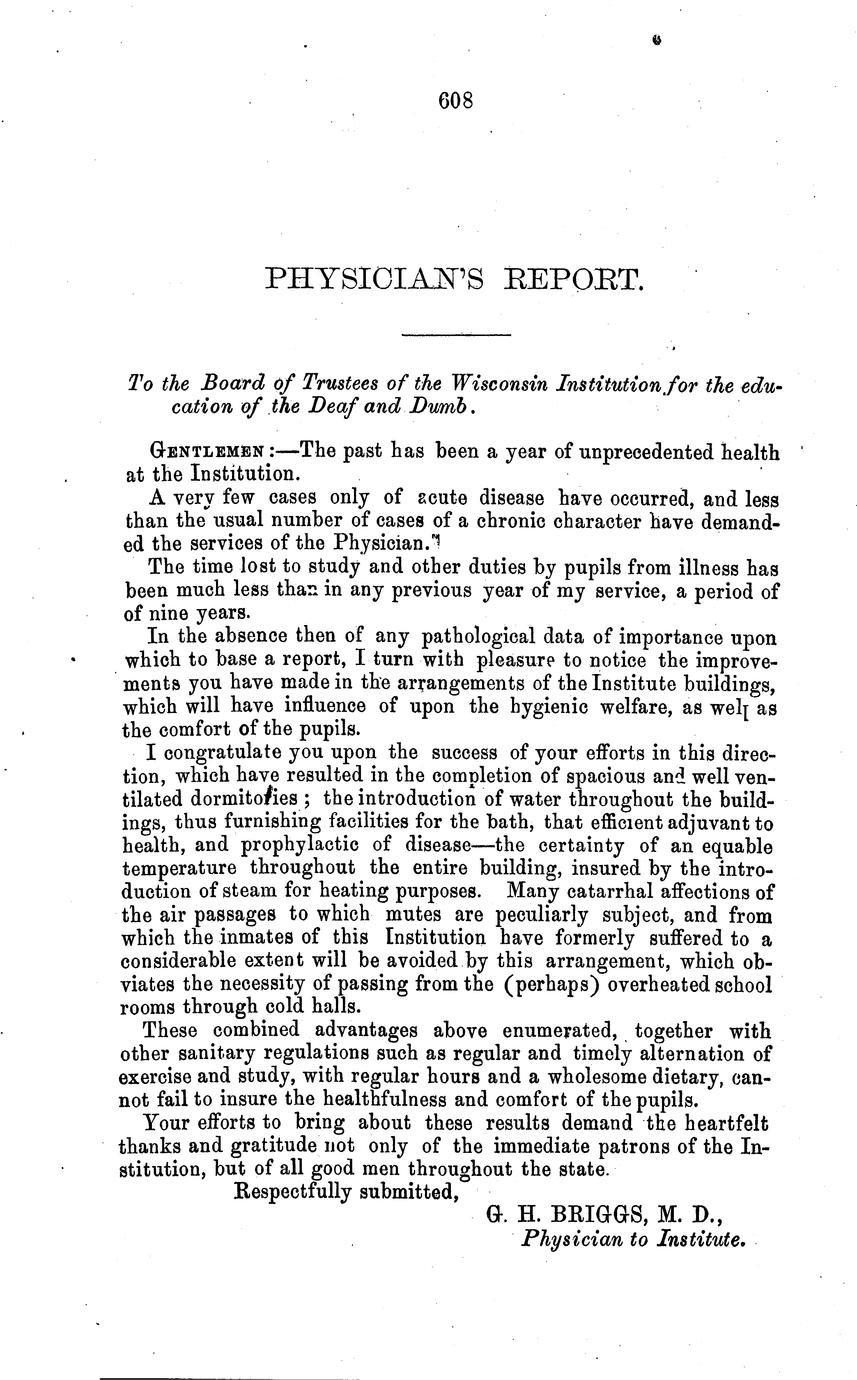 608

PHYSICIAN'S REPORT.

To the Board of Trustees of the Wisconsin Institution for the education of the Deaf and Dumb.

GENTLEMEN:—The past has been a year of unprecedented health at the Institution.

A very few cases only of acute disease have occurred, and less than the usual number of cases of a chronic character have demanded the services of the Physician.

The time lost to study and other duties by pupils from illness has been much less than in any previous year of my service, a period of of nine years.

In the absence then of any pathological data of importance upon which to base a report, I turn with pleasure to notice the improvements you have made in the arrangements of the Institute buildings, which will have influence of upon the hygienic welfare, as well as the comfort of the pupils.

I congratulate you upon the success of your efforts in this direction, which have resulted in the completion of spacious and well ventilated dormitories; the introduction of water throughout the buildings, thus furnishing facilities for the bath, that efficient adjuvant to health, and prophylactic of disease—the certainty of an equable temperature throughout the entire building, insured by the introduction of steam for heating purposes. Many catarrhal affections of the air passages to which mutes are peculiarly subject, and from which the inmates of this Institution have formerly suffered to a considerable extent will be avoided by this arrangement, which obviates the necessity of passing from the (perhaps) overheated school rooms through cold halls.

These combined advantages above enumerated, together with other sanitary regulations such as regular and timely alternation of exercise and study, with regular hours and a wholesome dietary, cannot fail to insure the healthfulness and comfort of the pupils.

Your efforts to bring about these results demand the heartfelt thanks and gratitude not only of the immediate patrons of the Institution, but of all good men throughout the state.

Respectfully submitted,

G. H. BRIGGS, M. D.,
Physician to Institute.